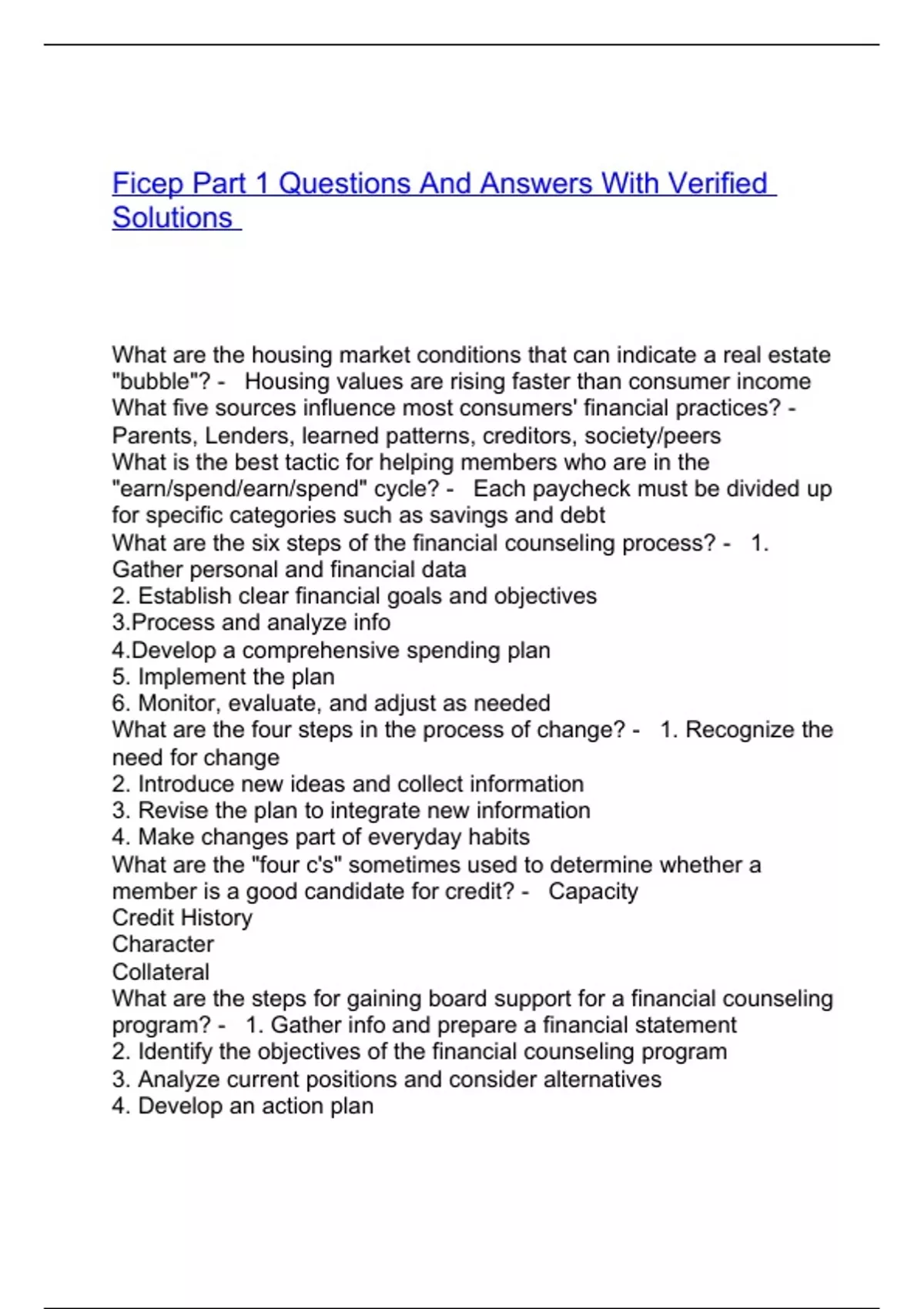 Ficep Part 1 Questions And Answers With Verified Solutions

What are the housing market conditions that can indicate a real estate "bubble"? - Housing values are rising faster than consumer income
What five sources influence most consumers' financial practices? - Parents, Lenders, learned patterns, creditors, society/peers
What is the best tactic for helping members who are in the "earn/spend/earn/spend" cycle? - Each paycheck must be divided up for specific categories such as savings and debt
What are the six steps of the financial counseling process? - 1. Gather personal and financial data
2. Establish clear financial goals and objectives
3.Process and analyze info
4.Develop a comprehensive spending plan
5. Implement the plan
6. Monitor, evaluate, and adjust as needed
What are the four steps in the process of change? - 1. Recognize the need for change
2. Introduce new ideas and collect information
3. Revise the plan to integrate new information
4. Make changes part of everyday habits
What are the "four c's" sometimes used to determine whether a member is a good candidate for credit? - Capacity
Credit History
Character
Collateral
What are the steps for gaining board support for a financial counseling program? - 1. Gather info and prepare a financial statement
2. Identify the objectives of the financial counseling program
3. Analyze current positions and consider alternatives
4. Develop an action plan